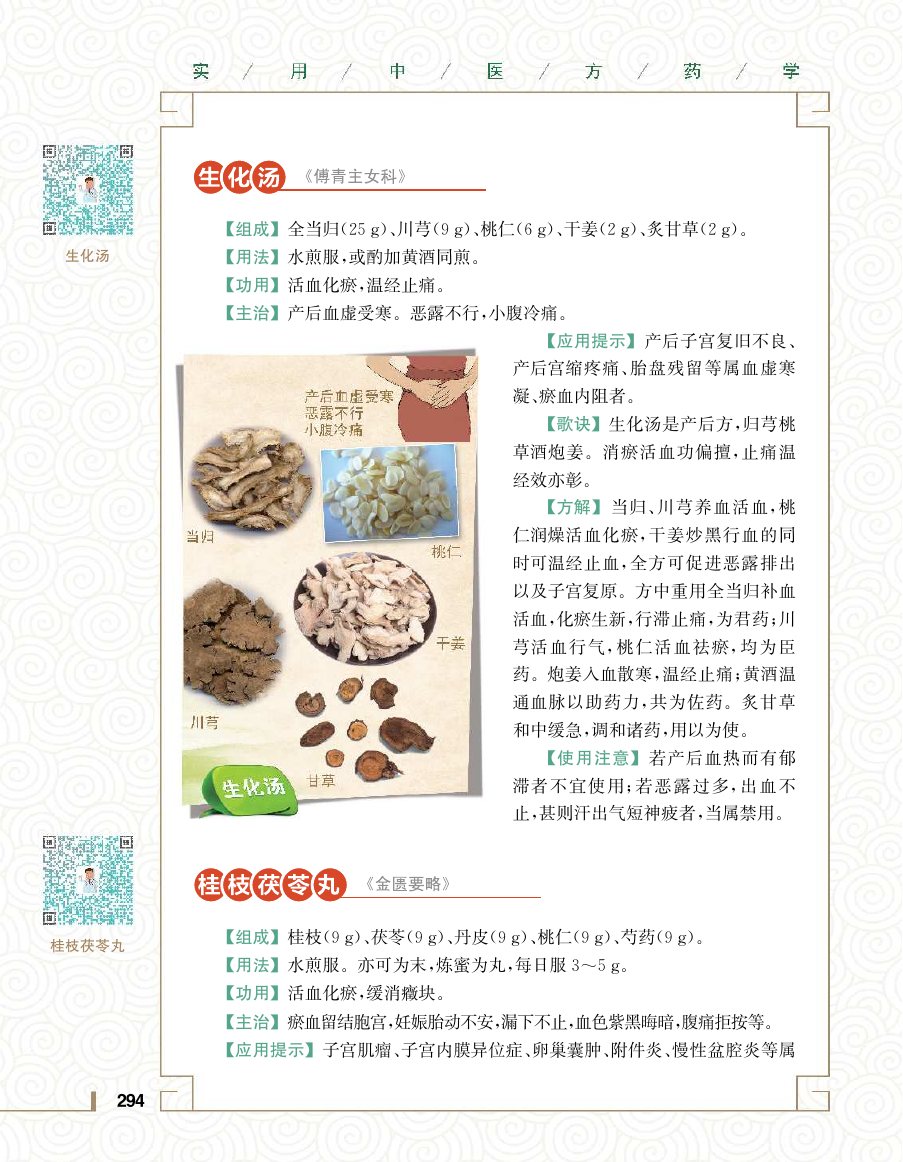 实 / 用 / 中 / 医 / 方 / 药 / 学

生化汤

生化汤 《傅青主女科》

【组成】全当归(25 g)、川芎(9 g)、桃仁(6 g)、干姜(2 g)、炙甘草(2 g)。
【用法】水煎服，或酌加黄酒同煎。
【功用】活血化瘀，温经止痛。
【主治】产后血虚受寒。恶露不行，小腹冷痛。

产后血虚受寒
恶露不行
小腹冷痛

当归

桃仁

干姜

川芎

甘草

生化汤

【应用提示】产后子宫复旧不良、产后宫缩疼痛、胎盘残留等属血虚寒凝、瘀血内阻者。

【歌诀】生化汤是产后方，归芎桃草酒炮姜。消瘀活血功偏擅，止痛温经效亦彰。

【方解】当归、川芎养血活血，桃仁润燥活血化瘀，干姜炒黑行血的同时可温经止血，全方可促进恶露排出以及子宫复原。方中重用全当归补血活血，化瘀生新，行滞止痛，为君药；川芎活血行气，桃仁活血祛瘀，均为臣药。炮姜入血散寒，温经止痛；黄酒温通血脉以助药力，共为佐药。炙甘草和中缓急，调和诸药，用以为使。

【使用注意】若产后血热而有郁滞者不宜使用；若恶露过多，出血不止，甚则汗出气短神疲者，当属禁用。

桂枝茯苓丸

桂枝茯苓丸 《金匮要略》

【组成】桂枝(9 g)、茯苓(9 g)、丹皮(9 g)、桃仁(9 g)、芍药(9 g)。
【用法】水煎服。亦可为末，炼蜜为丸，每日服 3～5 g。
【功用】活血化瘀，缓消癥块。
【主治】瘀血留结胞宫，妊娠胎动不安，漏下不止，血色紫黑晦暗，腹痛拒按等。
【应用提示】子宫肌瘤、子宫内膜异位症、卵巢囊肿、附件炎、慢性盆腔炎等属

294